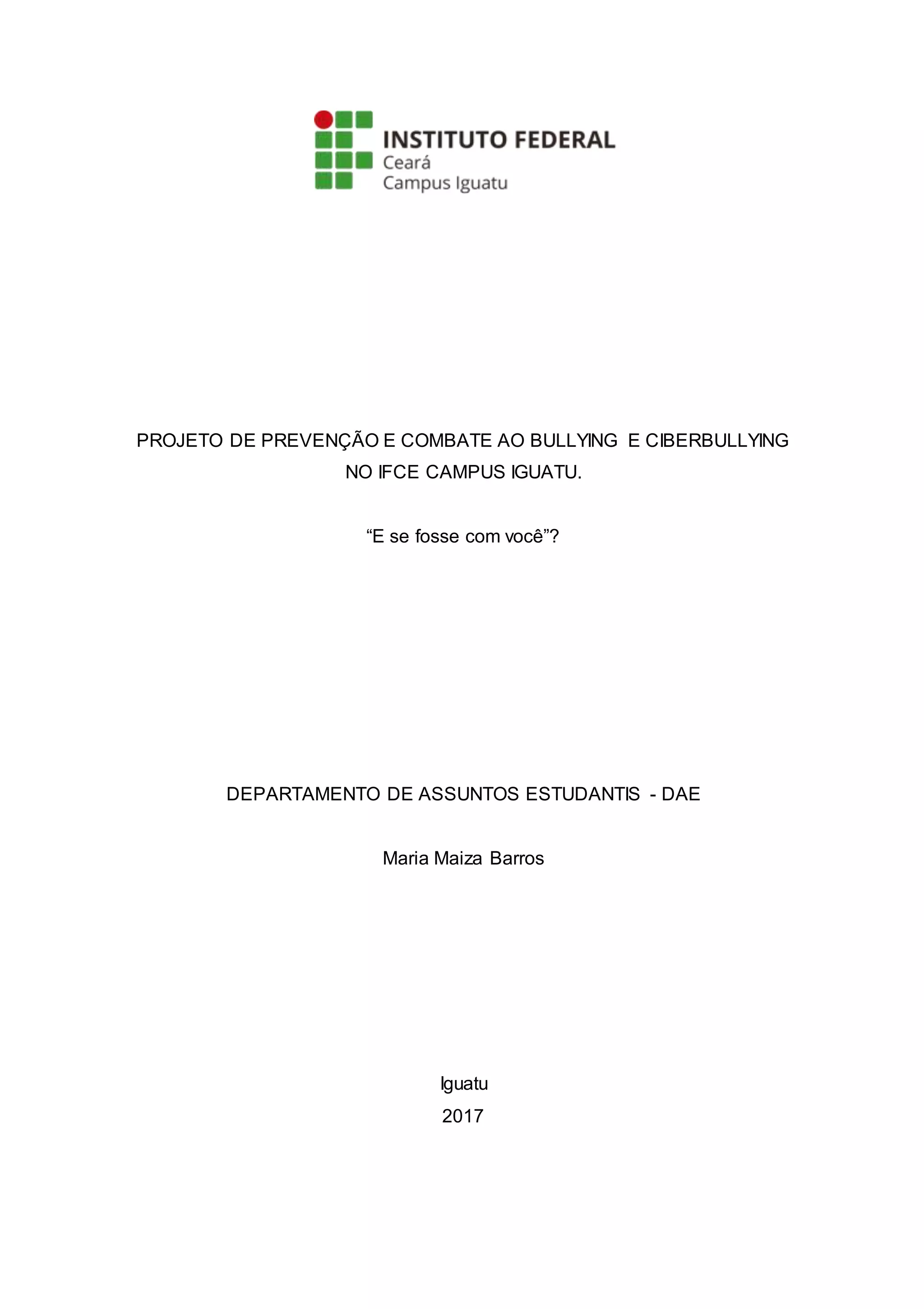 INSTITUTO FEDERAL
Ceará
Campus Iguatu

PROJETO DE PREVENÇÃO E COMBATE AO BULLYING E CIBERBULLYING NO IFCE CAMPUS IGUATU.

"E se fosse com você"?

DEPARTAMENTO DE ASSUNTOS ESTUDANTIS - DAE

Maria Maiza Barros

Iguatu
2017